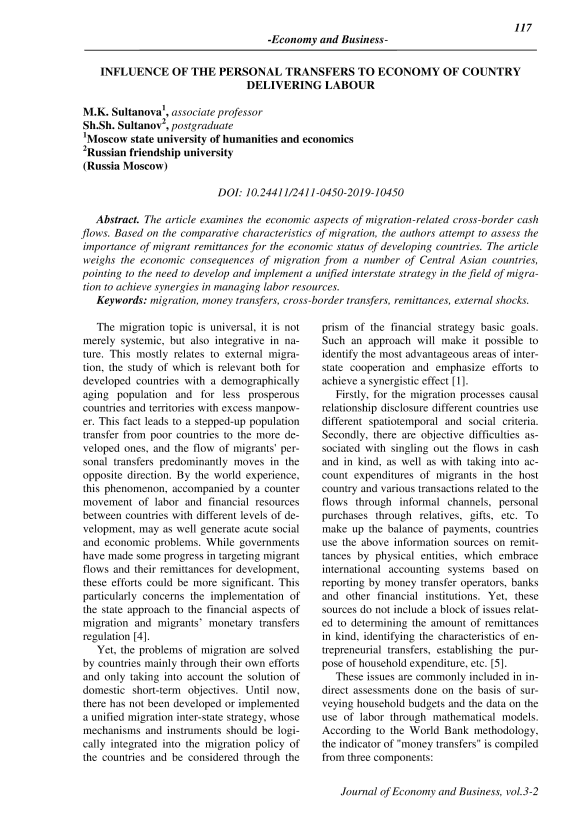 117

-Economy and Business-

INFLUENCE OF THE PERSONAL TRANSFERS TO ECONOMY OF COUNTRY DELIVERING LABOUR

M.K. Sultanova$^1$, associate professor
Sh.Sh. Sultanov$^2$, postgraduate
$^1$Moscow state university of humanities and economics
$^2$Russian friendship university
(Russia Moscow)

DOI: 10.24411/2411-0450-2019-10450

Abstract. The article examines the economic aspects of migration-related cross-border cash flows. Based on the comparative characteristics of migration, the authors attempt to assess the importance of migrant remittances for the economic status of developing countries. The article weighs the economic consequences of migration from a number of Central Asian countries, pointing to the need to develop and implement a unified interstate strategy in the field of migration to achieve synergies in managing labor resources.
Keywords: migration, money transfers, cross-border transfers, remittances, external shocks.

The migration topic is universal, it is not merely systemic, but also integrative in nature. This mostly relates to external migration, the study of which is relevant both for developed countries with a demographically aging population and for less prosperous countries and territories with excess manpower. This fact leads to a stepped-up population transfer from poor countries to the more developed ones, and the flow of migrants' personal transfers predominantly moves in the opposite direction. By the world experience, this phenomenon, accompanied by a counter movement of labor and financial resources between countries with different levels of development, may as well generate acute social and economic problems. While governments have made some progress in targeting migrant flows and their remittances for development, these efforts could be more significant. This particularly concerns the implementation of the state approach to the financial aspects of migration and migrants' monetary transfers regulation [4].

Yet, the problems of migration are solved by countries mainly through their own efforts and only taking into account the solution of domestic short-term objectives. Until now, there has not been developed or implemented a unified migration inter-state strategy, whose mechanisms and instruments should be logically integrated into the migration policy of the countries and be considered through the prism of the financial strategy basic goals. Such an approach will make it possible to identify the most advantageous areas of interstate cooperation and emphasize efforts to achieve a synergistic effect [1].

Firstly, for the migration processes causal relationship disclosure different countries use different spatiotemporal and social criteria. Secondly, there are objective difficulties associated with singling out the flows in cash and in kind, as well as with taking into account expenditures of migrants in the host country and various transactions related to the flows through informal channels, personal purchases through relatives, gifts, etc. To make up the balance of payments, countries use the above information sources on remittances by physical entities, which embrace international accounting systems based on reporting by money transfer operators, banks and other financial institutions. Yet, these sources do not include a block of issues related to determining the amount of remittances in kind, identifying the characteristics of entrepreneurial transfers, establishing the purpose of household expenditure, etc. [5].

These issues are commonly included in indirect assessments done on the basis of surveying household budgets and the data on the use of labor through mathematical models. According to the World Bank methodology, the indicator of "money transfers" is compiled from three components:

Journal of Economy and Business, vol.3-2